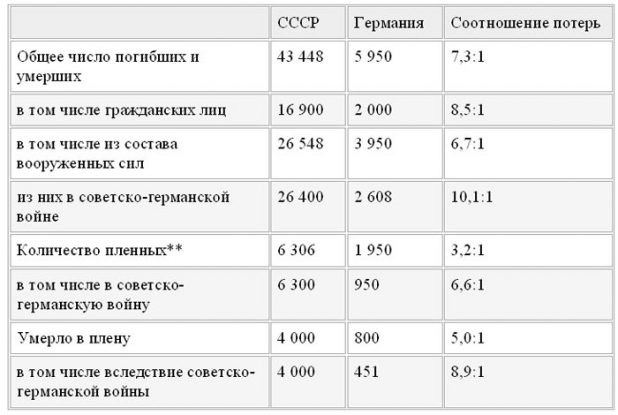 | | СССР | Германия | Соотношение потерь |
|---|---|---|---|
| Общее число погибших и умерших | 43 448 | 5 950 | 7,3:1 |
| в том числе гражданских лиц | 16 900 | 2 000 | 8,5:1 |
| в том числе из состава вооруженных сил | 26 548 | 3 950 | 6,7:1 |
| из них в советско-германской войне | 26 400 | 2 608 | 10,1:1 |
| Количество пленных** | 6 306 | 1 950 | 3,2:1 |
| в том числе в советско-германскую войну | 6 300 | 950 | 6,6:1 |
| Умерло в плену | 4 000 | 800 | 5,0:1 |
| в том числе вследствие советско-германской войны | 4 000 | 451 | 8,9:1 |